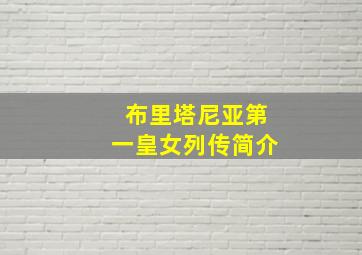 布里塔尼亚第一皇女列传简介